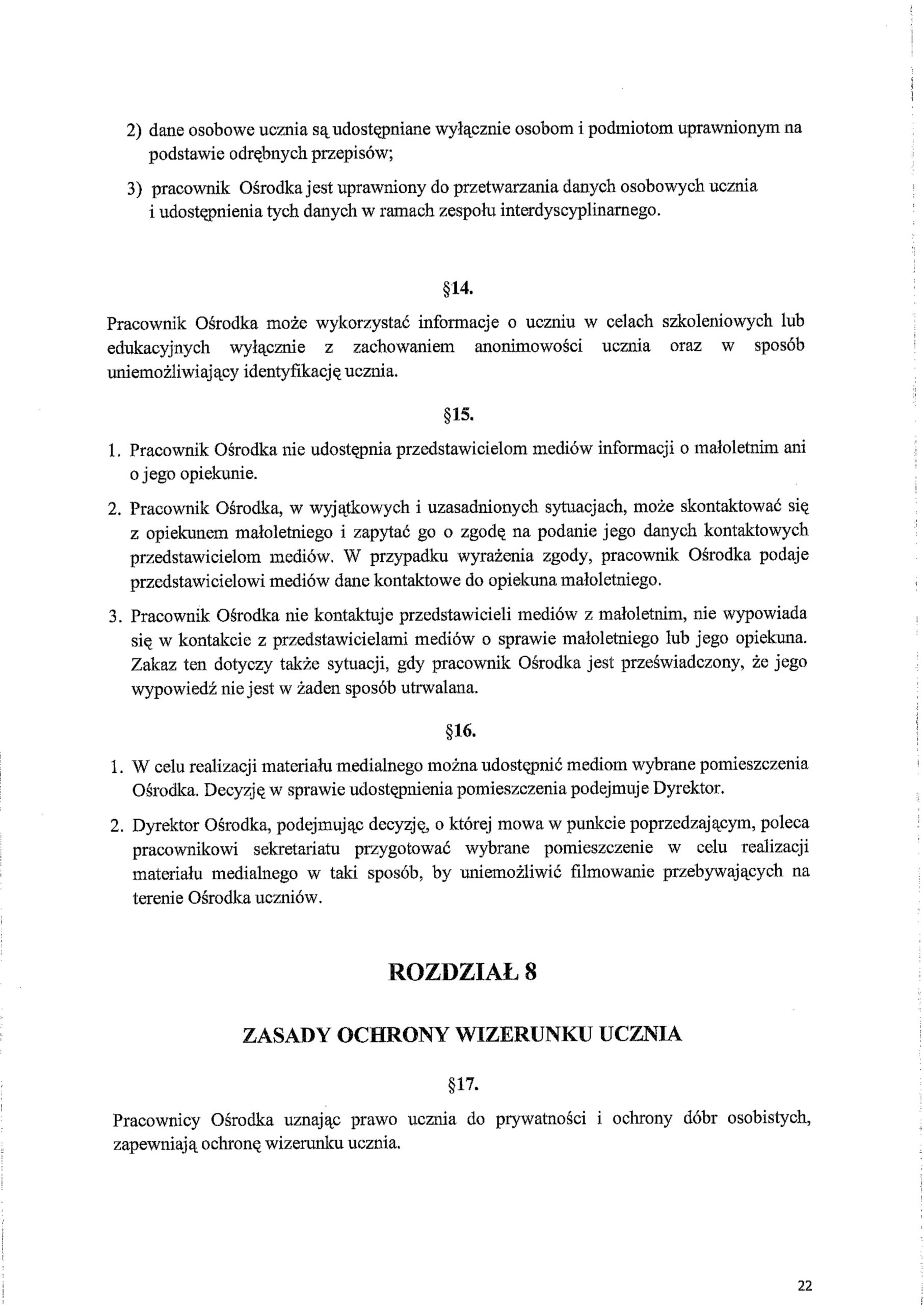 2) dane osobowe ucznia są udostępniane wyłącznie osobom i podmiotom uprawnionym na podstawie odrębnych przepisów;

3) pracownik Ośrodka jest uprawniony do przetwarzania danych osobowych ucznia i udostępnienia tych danych w ramach zespołu interdyscyplinarnego.

§14.

Pracownik Ośrodka może wykorzystać informacje o uczniu w celach szkoleniowych lub edukacyjnych wyłącznie z zachowaniem anonimowości ucznia oraz w sposób uniemożliwiający identyfikację ucznia.

§15.

1. Pracownik Ośrodka nie udostępnia przedstawicielom mediów informacji o małoletnim ani o jego opiekunie.

2. Pracownik Ośrodka, w wyjątkowych i uzasadnionych sytuacjach, może skontaktować się z opiekunem małoletniego i zapytać go o zgodę na podanie jego danych kontaktowych przedstawicielom mediów. W przypadku wyrażenia zgody, pracownik Ośrodka podaje przedstawicielowi mediów dane kontaktowe do opiekuna małoletniego.

3. Pracownik Ośrodka nie kontaktuje przedstawicieli mediów z małoletnim, nie wypowiada się w kontakcie z przedstawicielami mediów o sprawie małoletniego lub jego opiekuna. Zakaz ten dotyczy także sytuacji, gdy pracownik Ośrodka jest przeświadczony, że jego wypowiedź nie jest w żaden sposób utrwalana.

§16.

1. W celu realizacji materiału medialnego można udostępnić mediom wybrane pomieszczenia Ośrodka. Decyzję w sprawie udostępnienia pomieszczenia podejmuje Dyrektor.

2. Dyrektor Ośrodka, podejmując decyzję, o której mowa w punkcie poprzedzającym, poleca pracownikowi sekretariatu przygotować wybrane pomieszczenie w celu realizacji materiału medialnego w taki sposób, by uniemożliwić filmowanie przebywających na terenie Ośrodka uczniów.

ROZDZIAŁ 8

ZASADY OCHRONY WIZERUNKU UCZNIA

§17.

Pracownicy Ośrodka uznając prawo ucznia do prywatności i ochrony dóbr osobistych, zapewniają ochronę wizerunku ucznia.

22